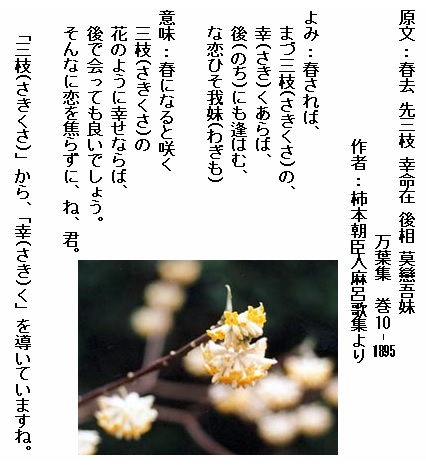 原文：春去 先三枝 幸命在 後相 莫戀吾妹

万葉集 巻10－1895

作者：柿本朝臣人麻呂歌集より

よみ：春されば、
まづ三枝(さきくさ)の、
幸(さき)くあらば、
後(のち)にも逢はむ、
な恋ひそ我妹(わぎも)

意味：春になると咲く
三枝(さきくさ)の
花のように幸せならば、
後で会っても良いでしょう。
そんなに恋を焦らずに、ね、君。

「三枝(さきくさ)」から、「幸(さき)く」を導いていますね。